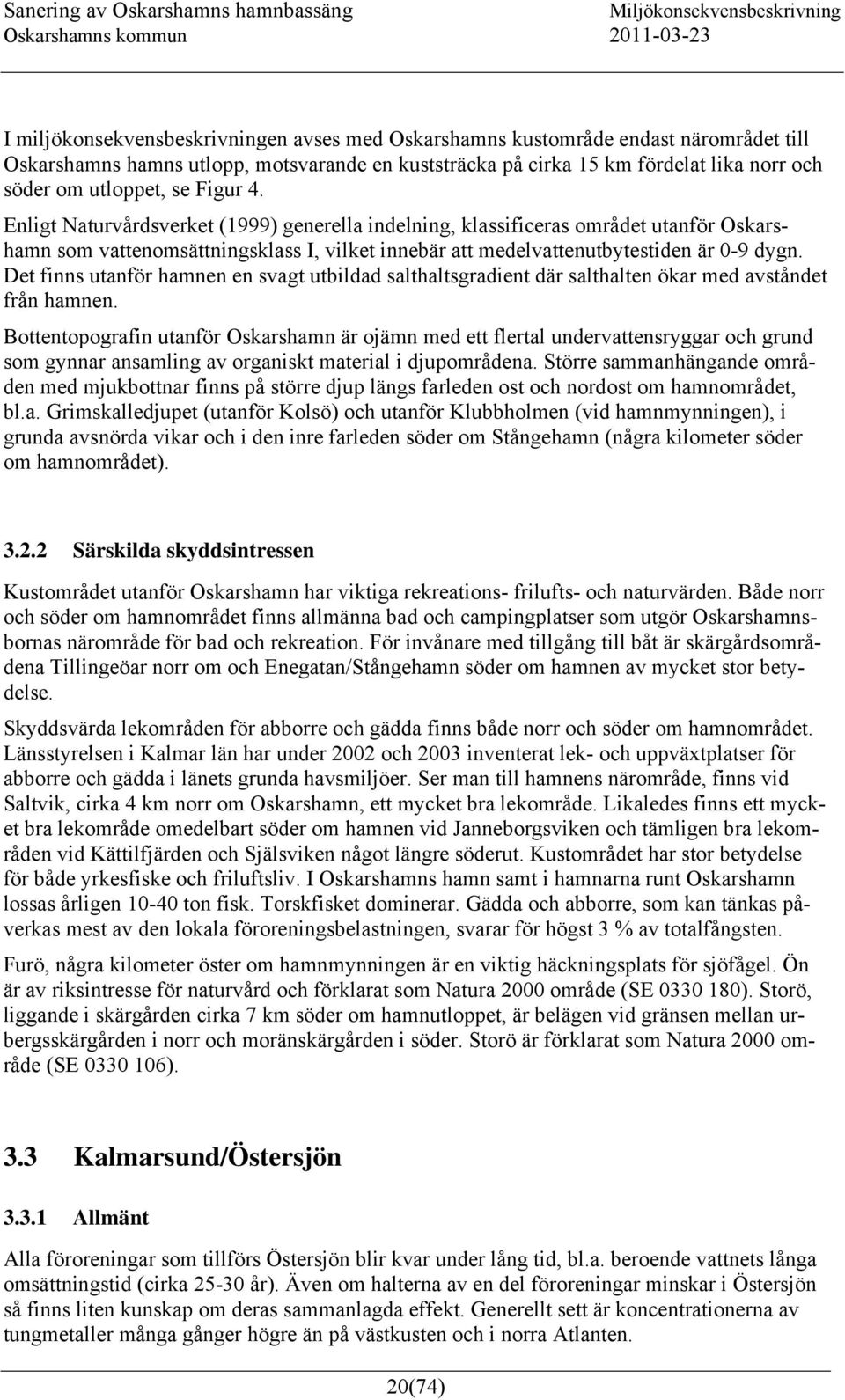 Sanering av Oskarshamns hamnbassäng
Oskarshamns kommun

Miljökonsekvensbeskrivning
2011-03-23

I miljökonsekvensbeskrivningen avses med Oskarshamns kustområde endast närområdet till Oskarshamns hamns utlopp, motsvarande en kuststräcka på cirka 15 km fördelat lika norr och söder om utloppet, se Figur 4.

Enligt Naturvårdsverket (1999) generella indelning, klassificeras området utanför Oskarshamn som vattenomsättningsklass I, vilket innebär att medelvattenutbytestiden är 0-9 dygn. Det finns utanför hamnen en svagt utbildad salthaltsgradient där salthalten ökar med avståndet från hamnen.

Bottentopografin utanför Oskarshamn är ojämn med ett flertal undervattensryggar och grund som gynnar ansamling av organiskt material i djupområdena. Större sammanhängande områden med mjukbottnar finns på större djup längs farleden ost och nordost om hamnområdet, bl.a. Grimskalledjupet (utanför Kolsö) och utanför Klubbholmen (vid hamnmynningen), i grunda avsnörda vikar och i den inre farleden söder om Stångehamn (några kilometer söder om hamnområdet).

3.2.2 Särskilda skyddsintressen

Kustområdet utanför Oskarshamn har viktiga rekreations- frilufts- och naturvärden. Både norr och söder om hamnområdet finns allmänna bad och campingplatser som utgör Oskarshamnsbornas närområde för bad och rekreation. För invånare med tillgång till båt är skärgårdsområdena Tillingeöar norr om och Enegatan/Stångehamn söder om hamnen av mycket stor betydelse.

Skyddsvärda lekområden för abborre och gädda finns både norr och söder om hamnområdet. Länsstyrelsen i Kalmar län har under 2002 och 2003 inventerat lek- och uppväxtplatser för abborre och gädda i länets grunda havsmiljöer. Ser man till hamnens närområde, finns vid Saltvik, cirka 4 km norr om Oskarshamn, ett mycket bra lekområde. Likaledes finns ett mycket bra lekområde omedelbart söder om hamnen vid Janneborgsviken och tämligen bra lekområden vid Kättilfjärden och Själsviken något längre söderut. Kustområdet har stor betydelse för både yrkesfiske och friluftsliv. I Oskarshamns hamn samt i hamnarna runt Oskarshamn lossas årligen 10-40 ton fisk. Torskfisket dominerar. Gädda och abborre, som kan tänkas påverkas mest av den lokala föroreningsbelastningen, svarar för högst 3 % av totalfångsten.

Furö, några kilometer öster om hamnmynningen är en viktig häckningsplats för sjöfågel. Ön är av riksintresse för naturvård och förklarat som Natura 2000 område (SE 0330 180). Storö, liggande i skärgården cirka 7 km söder om hamnutloppet, är belägen vid gränsen mellan urbergsskärgården i norr och moränskärgården i söder. Storö är förklarat som Natura 2000 område (SE 0330 106).

3.3 Kalmarsund/Östersjön

3.3.1 Allmänt

Alla föroreningar som tillförs Östersjön blir kvar under lång tid, bl.a. beroende vattnets långa omsättningstid (cirka 25-30 år). Även om halterna av en del föroreningar minskar i Östersjön så finns liten kunskap om deras sammanlagda effekt. Generellt sett är koncentrationerna av tungmetaller många gånger högre än på västkusten och i norra Atlanten.

20(74)